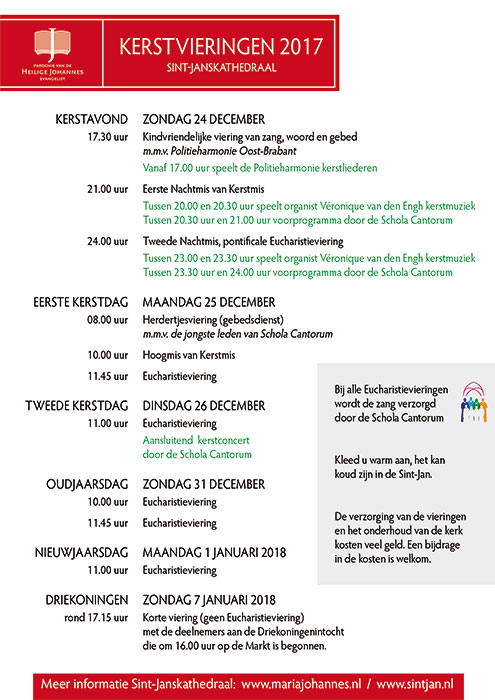 PAROCHIE VAN DE HEILIGE JOHANNES EVANGELIST

KERSTVIERINGEN 2017
SINT-JANSKATHEDRAAL

KERSTAVOND ZONDAG 24 DECEMBER
17.30 uur Kindvriendelijke viering van zang, woord en gebed
m.m.v. Politieharmonie Oost-Brabant
Vanaf 17.00 uur speelt de Politieharmonie kerstliederen

21.00 uur Eerste Nachtmis van Kerstmis
Tussen 20.00 en 20.30 uur speelt organist Véronique van den Engh kerstmuziek
Tussen 20.30 uur en 21.00 uur voorprogramma door de Schola Cantorum

24.00 uur Tweede Nachtmis, pontificale Eucharistieviering
Tussen 23.00 en 23.30 uur speelt organist Véronique van den Engh kerstmuziek
Tussen 23.30 uur en 24.00 uur voorprogramma door de Schola Cantorum

EERSTE KERSTDAG MAANDAG 25 DECEMBER
08.00 uur Herdertjesviering (gebedsdienst)
m.m.v. de jongste leden van Schola Cantorum

10.00 uur Hoogmis van Kerstmis

11.45 uur Eucharistieviering

TWEEDE KERSTDAG DINSDAG 26 DECEMBER
11.00 uur Eucharistieviering
Aansluitend kerstconcert door de Schola Cantorum

OUDJAARSDAG ZONDAG 31 DECEMBER
10.00 uur Eucharistieviering

11.45 uur Eucharistieviering

NIEUWJAARSDAG MAANDAG 1 JANUARI 2018
11.00 uur Eucharistieviering

DRIEKONINGEN ZONDAG 7 JANUARI 2018
rond 17.15 uur Korte viering (geen Eucharistieviering) met de deelnemers aan de Driekoningenintocht die om 16.00 uur op de Markt is begonnen.

Bij alle Eucharistievieringen wordt de zang verzorgd door de Schola Cantorum

Kleed u warm aan, het kan koud zijn in de Sint-Jan.

De verzorging van de vieringen en het onderhoud van de kerk kosten veel geld. Een bijdrage in de kosten is welkom.

Meer informatie Sint-Janskathedraal: www.mariajohannes.nl / www.sintjan.nl